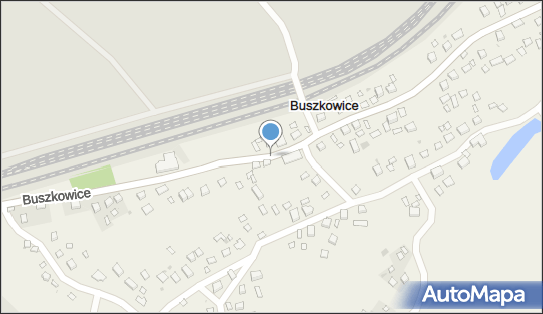 Buszkowice

Buszkowice

AutoMapa